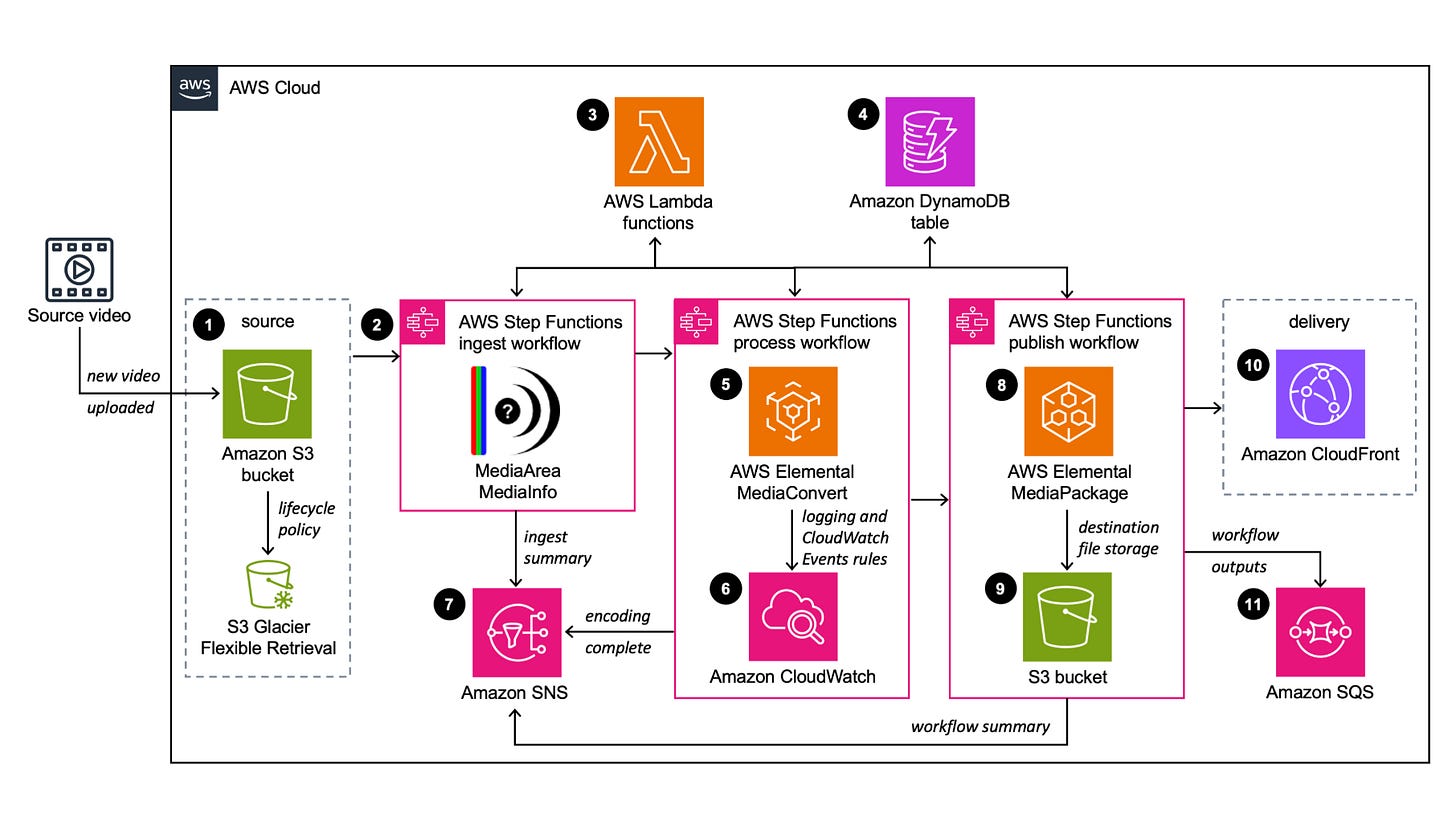 aws AWS Cloud

3 AWS Lambda functions

4 Amazon DynamoDB table

Source video

new video uploaded

1 source

Amazon S3 bucket

lifecycle policy

S3 Glacier Flexible Retrieval

2 AWS Step Functions ingest workflow

MediaArea MediaInfo

ingest summary

7 Amazon SNS

encoding complete

AWS Step Functions process workflow

5 AWS Elemental MediaConvert

logging and CloudWatch Events rules

6 Amazon CloudWatch

AWS Step Functions publish workflow

8 AWS Elemental MediaPackage

destination file storage

9 S3 bucket

workflow summary

delivery

10 Amazon CloudFront

workflow outputs

11 Amazon SQS